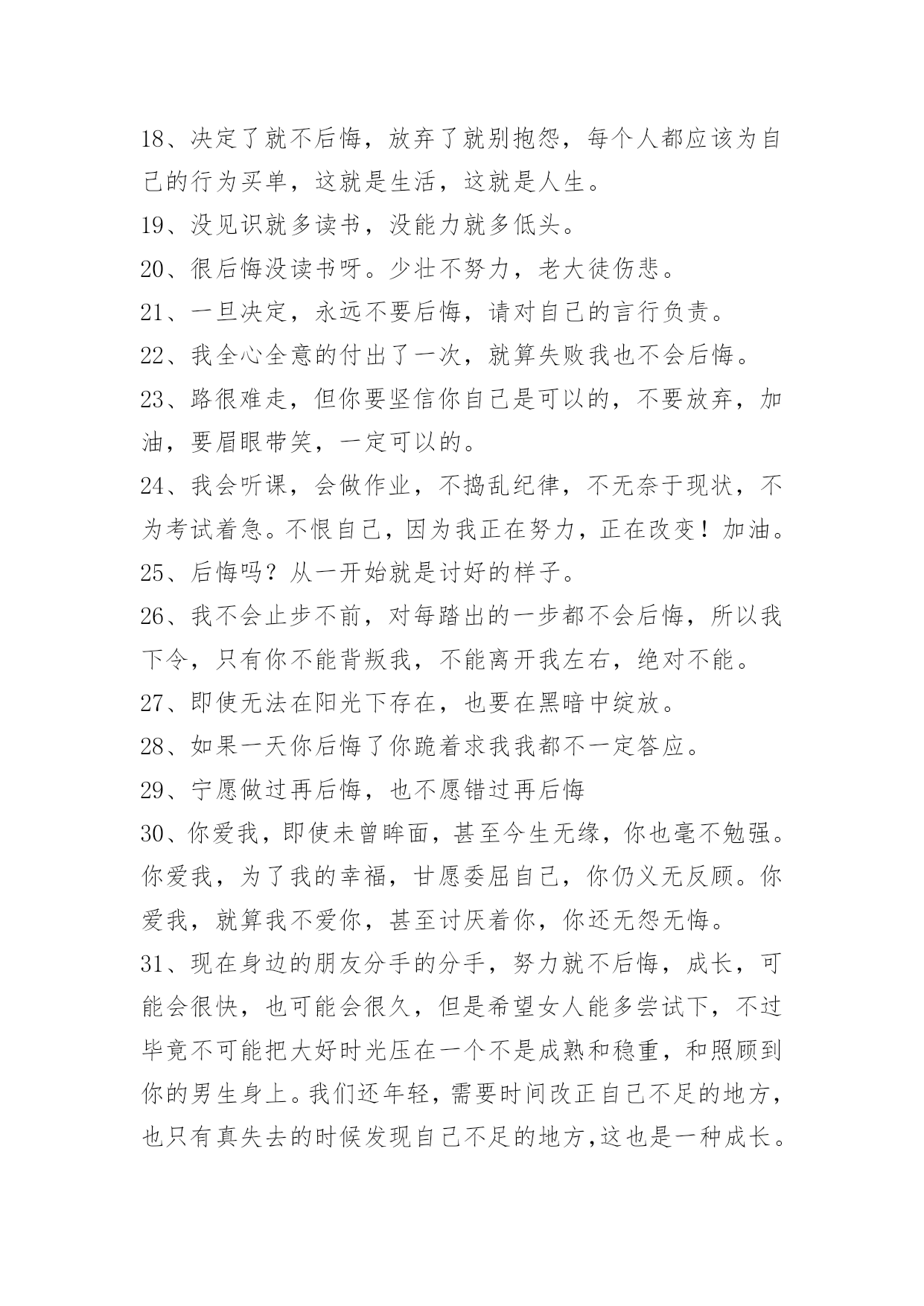 18、决定了就不后悔，放弃了就别抱怨，每个人都应该为自己的行为买单，这就是生活，这就是人生。

19、没见识就多读书，没能力就多低头。

20、很后悔没读书呀。少壮不努力，老大徒伤悲。

21、一旦决定，永远不要后悔，请对自己的言行负责。

22、我全心全意的付出了一次，就算失败我也不会后悔。

23、路很难走，但你要坚信你自己是可以的，不要放弃，加油，要眉眼带笑，一定可以的。

24、我会听课，会做作业，不捣乱纪律，不无奈于现状，不为考试着急。不恨自己，因为我正在努力，正在改变！加油。

25、后悔吗？从一开始就是讨好的样子。

26、我不会止步不前，对每踏出的一步都不会后悔，所以我下令，只有你不能背叛我，不能离开我左右，绝对不能。

27、即使无法在阳光下存在，也要在黑暗中绽放。

28、如果一天你后悔了你跪着求我我都不一定答应。

29、宁愿做过再后悔，也不愿错过再后悔

30、你爱我，即使未曾眸面，甚至今生无缘，你也毫不勉强。你爱我，为了我的幸福，甘愿委屈自己，你仍义无反顾。你爱我，就算我不爱你，甚至讨厌着你，你还无怨无悔。

31、现在身边的朋友分手的分手，努力就不后悔，成长，可能会很快，也可能会很久，但是希望女人能多尝试下，不过毕竟不可能把大好时光压在一个不是成熟和稳重，和照顾到你的男生身上。我们还年轻，需要时间改正自己不足的地方，也只有真失去的时候发现自己不足的地方,这也是一种成长。